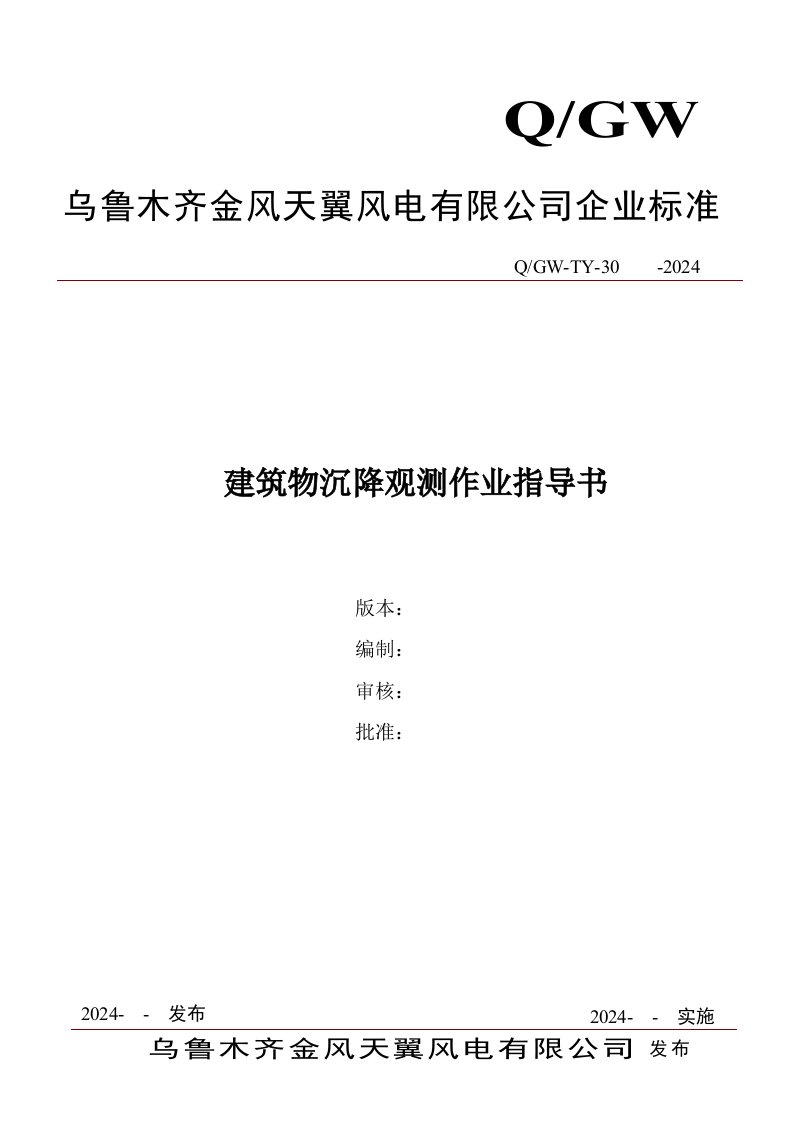 Q/GW

乌鲁木齐金风天翼风电有限公司企业标准

Q/GW-TY-30　　-2024

建筑物沉降观测作业指导书

版本：

编制：

审核：

批准：

2024-　-　发布

2024-　-　实施

乌鲁木齐金风天翼风电有限公司 发布